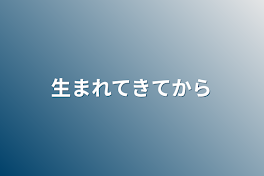 生まれてきてから